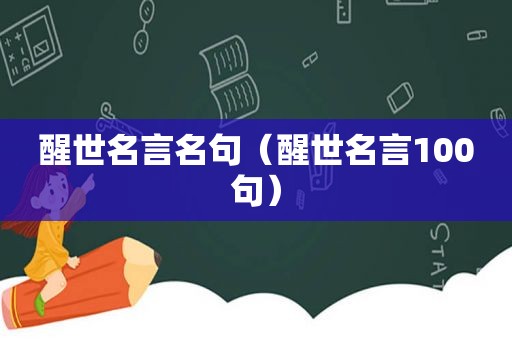 醒世名言名句（醒世名言100句）

STAT